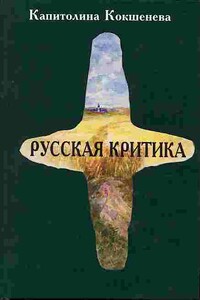 Капитолина Кокшенева

РУССКАЯ КРИТИКА